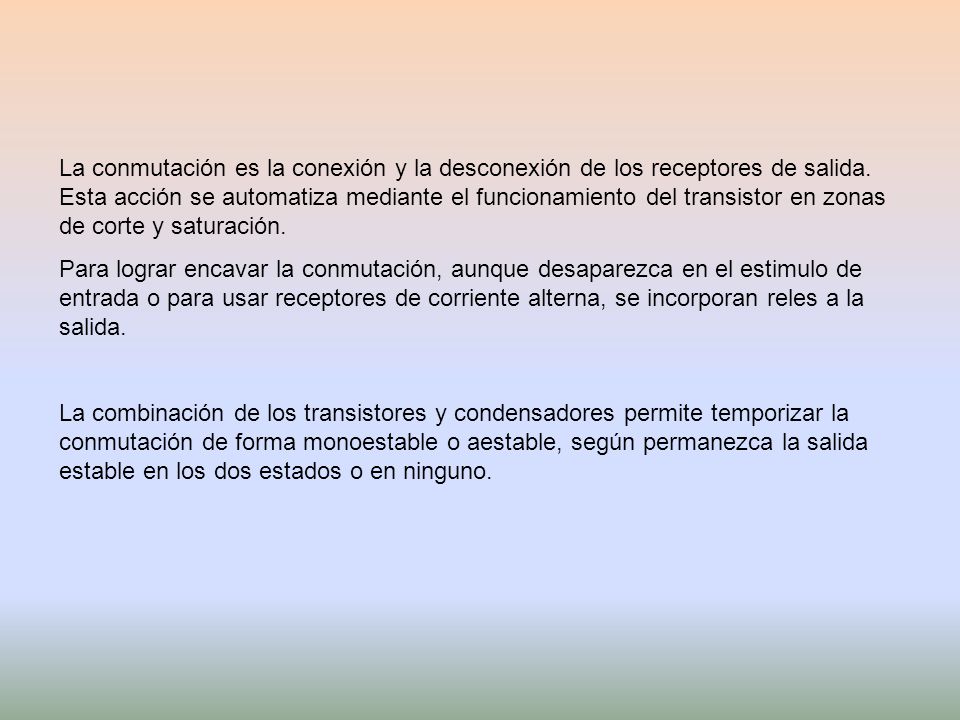 La conmutación es la conexión y la desconexión de los receptores de salida. Esta acción se automatiza mediante el funcionamiento del transistor en zonas de corte y saturación.

Para lograr encavar la conmutación, aunque desaparezca en el estimulo de entrada o para usar receptores de corriente alterna, se incorporan reles a la salida.

La combinación de los transistores y condensadores permite temporizar la conmutación de forma monoestable o aestable, según permanezca la salida estable en los dos estados o en ninguno.